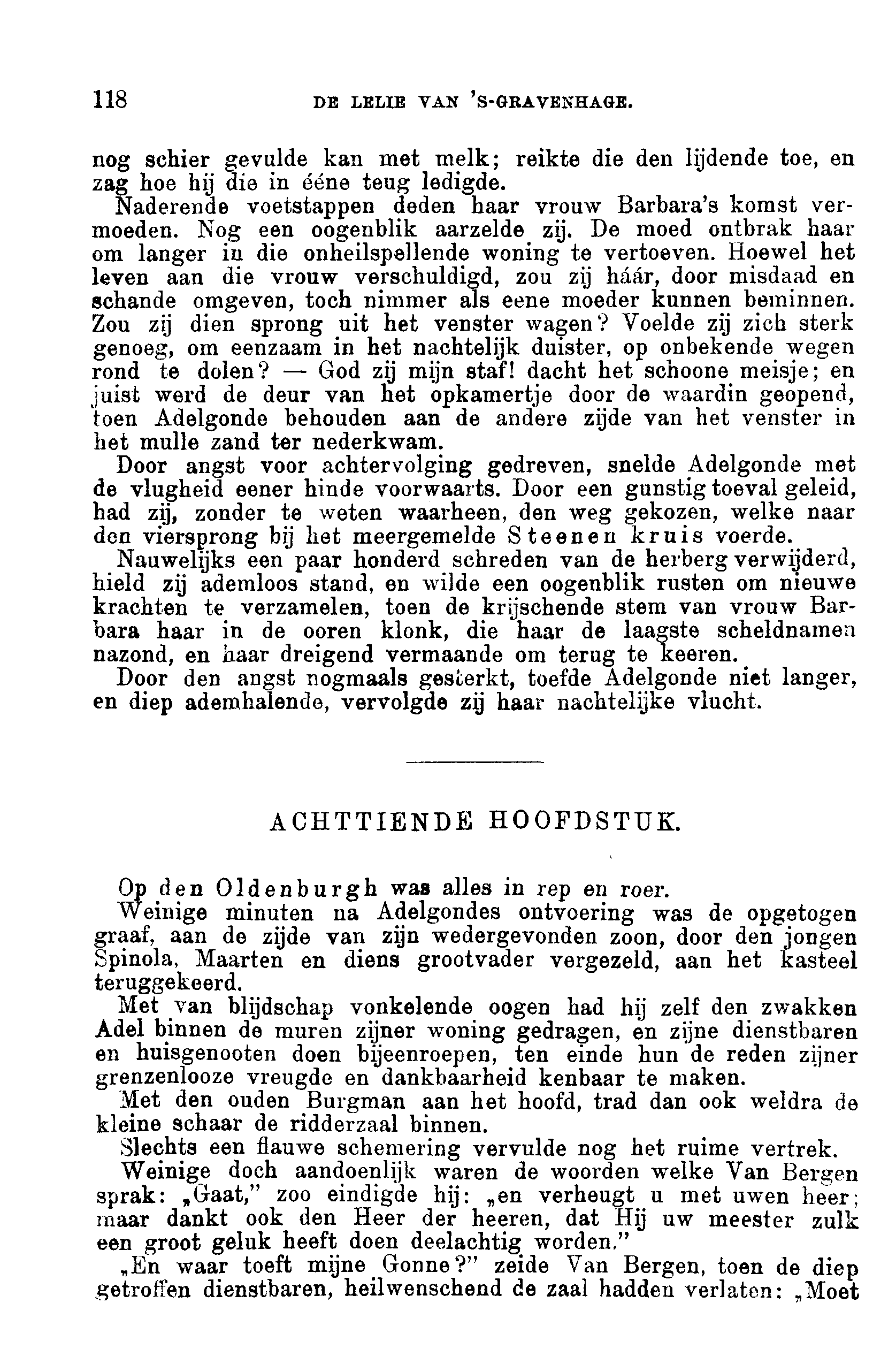 118 DE LELIE VAN 'S-GRAVENHAGE.

nog schier gevulde kan met melk; reikte die den lijdende toe, en zag hoe hij die in ééne teug ledigde.

Naderende voetstappen deden haar vrouw Barbara's komst vermoeden. Nog een oogenblik aarzelde zij. De moed ontbrak haar om langer in die onheilspellende woning te vertoeven. Hoewel het leven aan die vrouw verschuldigd, zou zij háár, door misdaad en schande omgeven, toch nimmer als eene moeder kunnen beminnen. Zou zij dien sprong uit het venster wagen? Voelde zij zich sterk genoeg, om eenzaam in het nachtelijk duister, op onbekende wegen rond te dolen? — God zij mijn staf! dacht het schoone meisje; en juist werd de deur van het opkamertje door de waardin geopend, toen Adelgonde behouden aan de andere zijde van het venster in het mulle zand ter nederkwam.

Door angst voor achtervolging gedreven, snelde Adelgonde met de vlugheid eener hinde voorwaarts. Door een gunstig toeval geleid, had zij, zonder te weten waarheen, den weg gekozen, welke naar den viersprong bij het meergemelde Steenen kruis voerde.

Nauwelijks een paar honderd schreden van de herberg verwijderd, hield zij ademloos stand, en wilde een oogenblik rusten om nieuwe krachten te verzamelen, toen de krijschende stem van vrouw Barbara haar in de ooren klonk, die haar de laagste scheldnamen nazond, en haar dreigend vermaande om terug te keeren.

Door den angst nogmaals gesterkt, toefde Adelgonde niet langer, en diep ademhalende, vervolgde zij haar nachtelijke vlucht.

ACHTTIENDE HOOFDSTUK.

Op den Oldenburgh was alles in rep en roer.

Weinige minuten na Adelgondes ontvoering was de opgetogen graaf, aan de zijde van zijn wedergevonden zoon, door den jongen Spinola, Maarten en diens grootvader vergezeld, aan het kasteel teruggekeerd.

Met van blijdschap vonkelende oogen had hij zelf den zwakken Adel binnen de muren zijner woning gedragen, en zijne dienstbaren en huisgenooten doen bijeenroepen, ten einde hun de reden zijner grenzenlooze vreugde en dankbaarheid kenbaar te maken.

Met den ouden Burgman aan het hoofd, trad dan ook weldra de kleine schaar de ridderzaal binnen.

Slechts een flauwe schemering vervulde nog het ruime vertrek.

Weinige doch aandoenlijk waren de woorden welke Van Bergen sprak: „Gaat," zoo eindigde hij: „en verheugt u met uwen heer; maar dankt ook den Heer der heeren, dat Hij uw meester zulk een groot geluk heeft doen deelachtig worden."

„En waar toeft mijne Gonne?" zeide Van Bergen, toen de diep getroffen dienstbaren, heilwenschend de zaal hadden verlaten: „Moet